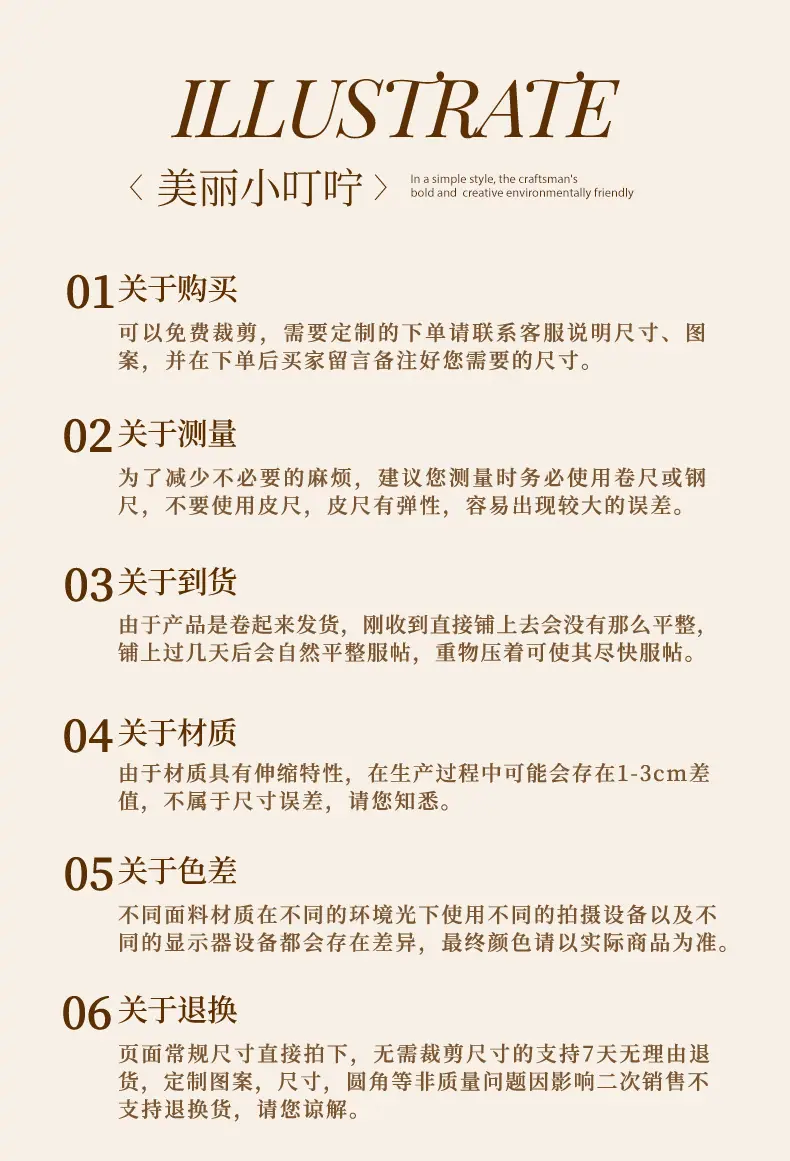 ILLUSTRATE

〈 美丽小叮咛 〉 In a simple style, the craftsman's bold and creative environmentally friendly

01 关于购买
可以免费裁剪，需要定制的下单请联系客服说明尺寸、图案，并在下单后买家留言备注好您需要的尺寸。

02 关于测量
为了减少不必要的麻烦，建议您测量时务必使用卷尺或钢尺，不要使用皮尺，皮尺有弹性，容易出现较大的误差。

03 关于到货
由于产品是卷起来发货，刚收到直接铺上去会没有那么平整，铺上过几天后会自然平整服帖，重物压着可使其尽快服帖。

04 关于材质
由于材质具有伸缩特性，在生产过程中可能会存在1-3cm差值，不属于尺寸误差，请您知悉。

05 关于色差
不同面料材质在不同的环境光下使用不同的拍摄设备以及不同的显示器设备都会存在差异，最终颜色请以实际商品为准。

06 关于退换
页面常规尺寸直接拍下，无需裁剪尺寸的支持7天无理由退货，定制图案，尺寸，圆角等非质量问题因影响二次销售不支持退换货，请您谅解。